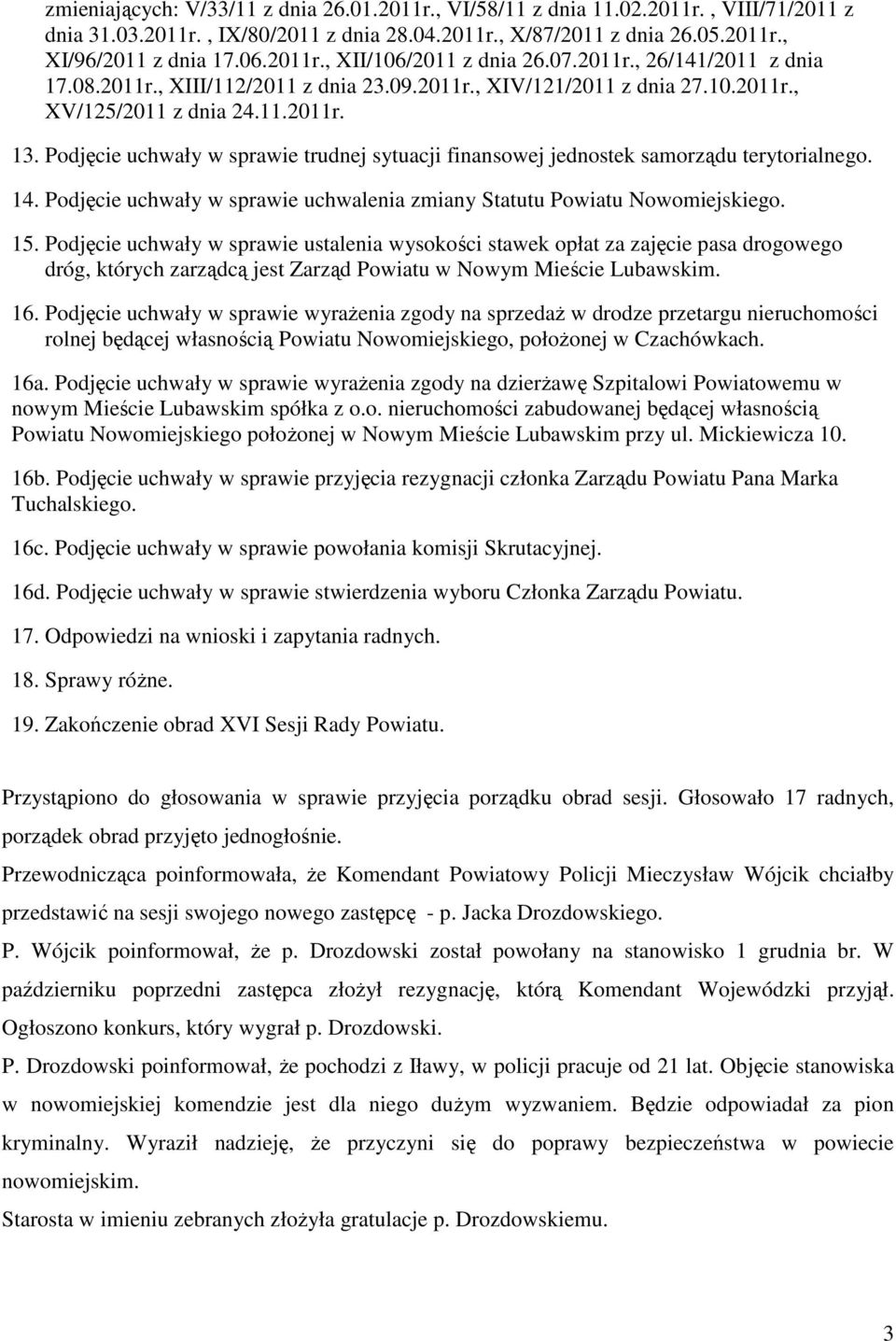 zmieniających: V/33/11 z dnia 26.01.2011r., VI/58/11 z dnia 11.02.2011r. , VIII/71/2011 z dnia 31.03.2011r. , IX/80/2011 z dnia 28.04.2011r., X/87/2011 z dnia 26.05.2011r., XI/96/2011 z dnia 17.06.2011r., XII/106/2011 z dnia 26.07.2011r., 26/141/2011 z dnia 17.08.2011r., XIII/112/2011 z dnia 23.09.2011r., XIV/121/2011 z dnia 27.10.2011r., XV/125/2011 z dnia 24.11.2011r.

13. Podjęcie uchwały w sprawie trudnej sytuacji finansowej jednostek samorządu terytorialnego.

14. Podjęcie uchwały w sprawie uchwalenia zmiany Statutu Powiatu Nowomiejskiego.

15. Podjęcie uchwały w sprawie ustalenia wysokości stawek opłat za zajęcie pasa drogowego dróg, których zarządcą jest Zarząd Powiatu w Nowym Mieście Lubawskim.

16. Podjęcie uchwały w sprawie wyrażenia zgody na sprzedaż w drodze przetargu nieruchomości rolnej będącej własnością Powiatu Nowomiejskiego, położonej w Czachówkach.

16a. Podjęcie uchwały w sprawie wyrażenia zgody na dzierżawę Szpitalowi Powiatowemu w nowym Mieście Lubawskim spółka z o.o. nieruchomości zabudowanej będącej własnością Powiatu Nowomiejskiego położonej w Nowym Mieście Lubawskim przy ul. Mickiewicza 10.

16b. Podjęcie uchwały w sprawie przyjęcia rezygnacji członka Zarządu Powiatu Pana Marka Tuchalskiego.

16c. Podjęcie uchwały w sprawie powołania komisji Skrutacyjnej.

16d. Podjęcie uchwały w sprawie stwierdzenia wyboru Członka Zarządu Powiatu.

17. Odpowiedzi na wnioski i zapytania radnych.

18. Sprawy różne.

19. Zakończenie obrad XVI Sesji Rady Powiatu.

Przystąpiono do głosowania w sprawie przyjęcia porządku obrad sesji. Głosowało 17 radnych, porządek obrad przyjęto jednogłośnie.

Przewodnicząca poinformowała, że Komendant Powiatowy Policji Mieczysław Wójcik chciałby przedstawić na sesji swojego nowego zastępcę - p. Jacka Drozdowskiego.

P. Wójcik poinformował, że p. Drozdowski został powołany na stanowisko 1 grudnia br. W październiku poprzedni zastępca złożył rezygnację, którą Komendant Wojewódzki przyjął. Ogłoszono konkurs, który wygrał p. Drozdowski.

P. Drozdowski poinformował, że pochodzi z Iławy, w policji pracuje od 21 lat. Objęcie stanowiska w nowomiejskiej komendzie jest dla niego dużym wyzwaniem. Będzie odpowiadał za pion kryminalny. Wyraził nadzieję, że przyczyni się do poprawy bezpieczeństwa w powiecie nowomiejskim.

Starosta w imieniu zebranych złożyła gratulacje p. Drozdowskiemu.

3